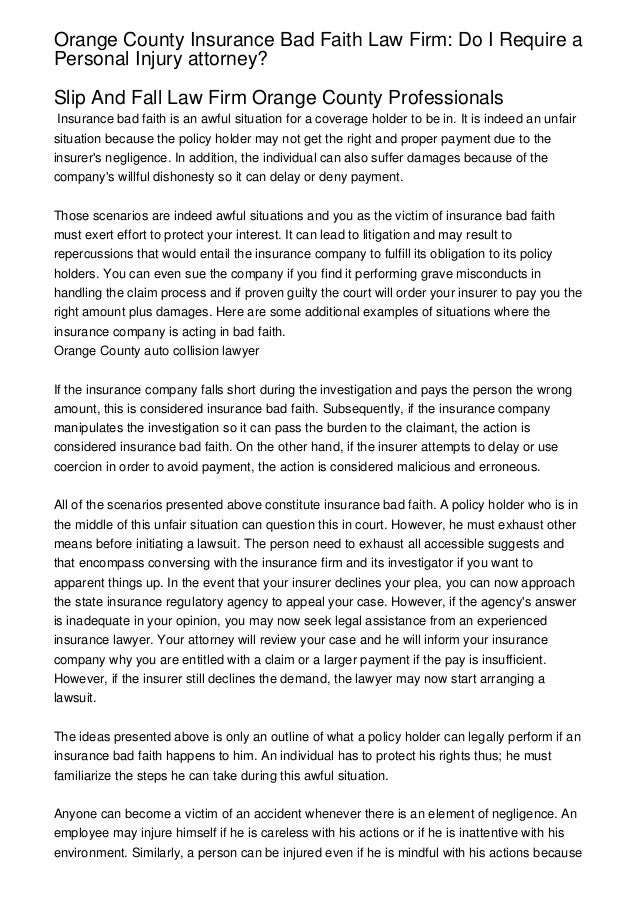 Orange County Insurance Bad Faith Law Firm: Do I Require a Personal Injury attorney?

Slip And Fall Law Firm Orange County Professionals

Insurance bad faith is an awful situation for a coverage holder to be in. It is indeed an unfair situation because the policy holder may not get the right and proper payment due to the insurer's negligence. In addition, the individual can also suffer damages because of the company's willful dishonesty so it can delay or deny payment.

Those scenarios are indeed awful situations and you as the victim of insurance bad faith must exert effort to protect your interest. It can lead to litigation and may result to repercussions that would entail the insurance company to fulfill its obligation to its policy holders. You can even sue the company if you find it performing grave misconducts in handling the claim process and if proven guilty the court will order your insurer to pay you the right amount plus damages. Here are some additional examples of situations where the insurance company is acting in bad faith.
Orange County auto collision lawyer

If the insurance company falls short during the investigation and pays the person the wrong amount, this is considered insurance bad faith. Subsequently, if the insurance company manipulates the investigation so it can pass the burden to the claimant, the action is considered insurance bad faith. On the other hand, if the insurer attempts to delay or use coercion in order to avoid payment, the action is considered malicious and erroneous.

All of the scenarios presented above constitute insurance bad faith. A policy holder who is in the middle of this unfair situation can question this in court. However, he must exhaust other means before initiating a lawsuit. The person need to exhaust all accessible suggests and that encompass conversing with the insurance firm and its investigator if you want to apparent things up. In the event that your insurer declines your plea, you can now approach the state insurance regulatory agency to appeal your case. However, if the agency's answer is inadequate in your opinion, you may now seek legal assistance from an experienced insurance lawyer. Your attorney will review your case and he will inform your insurance company why you are entitled with a claim or a larger payment if the pay is insufficient. However, if the insurer still declines the demand, the lawyer may now start arranging a lawsuit.

The ideas presented above is only an outline of what a policy holder can legally perform if an insurance bad faith happens to him. An individual has to protect his rights thus; he must familiarize the steps he can take during this awful situation.

Anyone can become a victim of an accident whenever there is an element of negligence. An employee may injure himself if he is careless with his actions or if he is inattentive with his environment. Similarly, a person can be injured even if he is mindful with his actions because